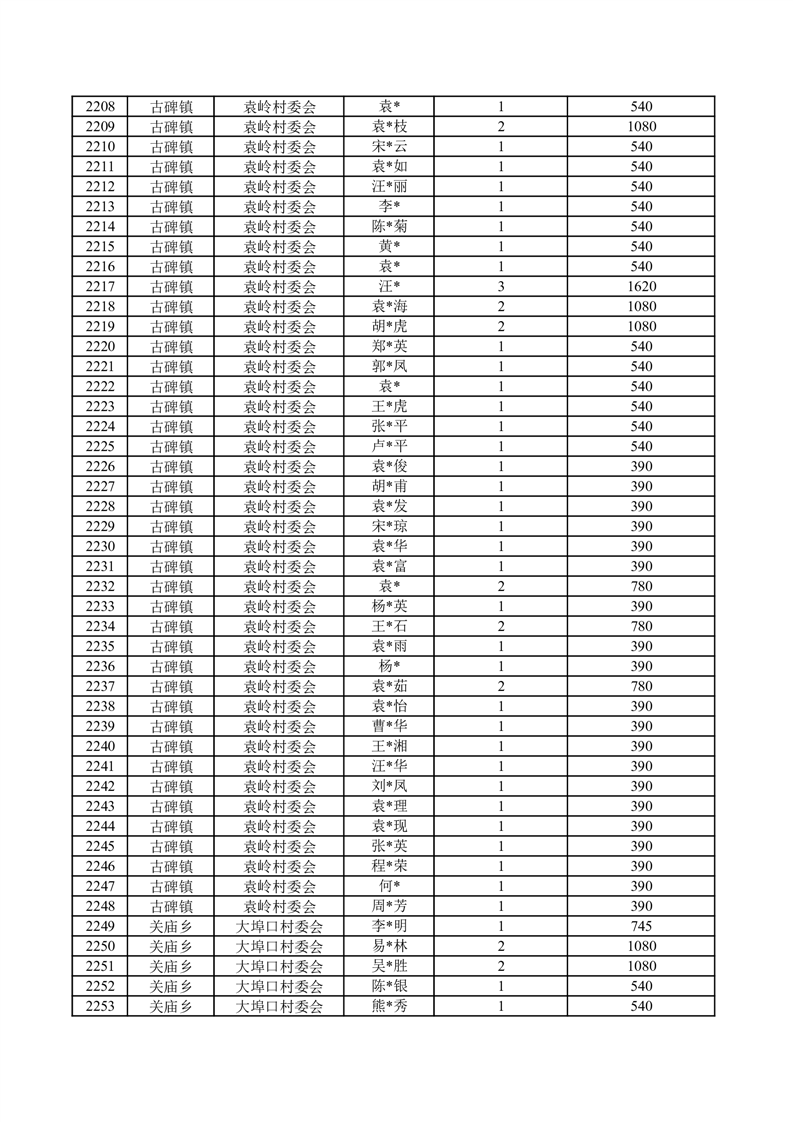 | 2208 | 古碑镇 | 袁岭村委会 | 袁* | 1 | 540 |
|---|---|---|---|---|---|
| 2209 | 古碑镇 | 袁岭村委会 | 袁*枝 | 2 | 1080 |
| 2210 | 古碑镇 | 袁岭村委会 | 宋*云 | 1 | 540 |
| 2211 | 古碑镇 | 袁岭村委会 | 袁*如 | 1 | 540 |
| 2212 | 古碑镇 | 袁岭村委会 | 汪*丽 | 1 | 540 |
| 2213 | 古碑镇 | 袁岭村委会 | 李* | 1 | 540 |
| 2214 | 古碑镇 | 袁岭村委会 | 陈*菊 | 1 | 540 |
| 2215 | 古碑镇 | 袁岭村委会 | 黄* | 1 | 540 |
| 2216 | 古碑镇 | 袁岭村委会 | 袁* | 1 | 540 |
| 2217 | 古碑镇 | 袁岭村委会 | 汪* | 3 | 1620 |
| 2218 | 古碑镇 | 袁岭村委会 | 袁*海 | 2 | 1080 |
| 2219 | 古碑镇 | 袁岭村委会 | 胡*虎 | 2 | 1080 |
| 2220 | 古碑镇 | 袁岭村委会 | 郑*英 | 1 | 540 |
| 2221 | 古碑镇 | 袁岭村委会 | 郭*凤 | 1 | 540 |
| 2222 | 古碑镇 | 袁岭村委会 | 袁* | 1 | 540 |
| 2223 | 古碑镇 | 袁岭村委会 | 王*虎 | 1 | 540 |
| 2224 | 古碑镇 | 袁岭村委会 | 张*平 | 1 | 540 |
| 2225 | 古碑镇 | 袁岭村委会 | 卢*平 | 1 | 540 |
| 2226 | 古碑镇 | 袁岭村委会 | 袁*俊 | 1 | 390 |
| 2227 | 古碑镇 | 袁岭村委会 | 胡*甫 | 1 | 390 |
| 2228 | 古碑镇 | 袁岭村委会 | 袁*发 | 1 | 390 |
| 2229 | 古碑镇 | 袁岭村委会 | 宋*琼 | 1 | 390 |
| 2230 | 古碑镇 | 袁岭村委会 | 袁*华 | 1 | 390 |
| 2231 | 古碑镇 | 袁岭村委会 | 袁*富 | 1 | 390 |
| 2232 | 古碑镇 | 袁岭村委会 | 袁* | 2 | 780 |
| 2233 | 古碑镇 | 袁岭村委会 | 杨*英 | 1 | 390 |
| 2234 | 古碑镇 | 袁岭村委会 | 王*石 | 2 | 780 |
| 2235 | 古碑镇 | 袁岭村委会 | 袁*雨 | 1 | 390 |
| 2236 | 古碑镇 | 袁岭村委会 | 杨* | 1 | 390 |
| 2237 | 古碑镇 | 袁岭村委会 | 袁*茹 | 2 | 780 |
| 2238 | 古碑镇 | 袁岭村委会 | 袁*怡 | 1 | 390 |
| 2239 | 古碑镇 | 袁岭村委会 | 曹*华 | 1 | 390 |
| 2240 | 古碑镇 | 袁岭村委会 | 王*湘 | 1 | 390 |
| 2241 | 古碑镇 | 袁岭村委会 | 汪*华 | 1 | 390 |
| 2242 | 古碑镇 | 袁岭村委会 | 刘*凤 | 1 | 390 |
| 2243 | 古碑镇 | 袁岭村委会 | 袁*理 | 1 | 390 |
| 2244 | 古碑镇 | 袁岭村委会 | 袁*现 | 1 | 390 |
| 2245 | 古碑镇 | 袁岭村委会 | 张*英 | 1 | 390 |
| 2246 | 古碑镇 | 袁岭村委会 | 程*荣 | 1 | 390 |
| 2247 | 古碑镇 | 袁岭村委会 | 何* | 1 | 390 |
| 2248 | 古碑镇 | 袁岭村委会 | 周*芳 | 1 | 390 |
| 2249 | 关庙乡 | 大埠口村委会 | 李*明 | 1 | 745 |
| 2250 | 关庙乡 | 大埠口村委会 | 易*林 | 2 | 1080 |
| 2251 | 关庙乡 | 大埠口村委会 | 吴*胜 | 2 | 1080 |
| 2252 | 关庙乡 | 大埠口村委会 | 陈*银 | 1 | 540 |
| 2253 | 关庙乡 | 大埠口村委会 | 熊*秀 | 1 | 540 |